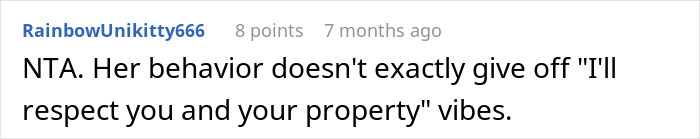 RainbowUnikitty666 8 points 7 months ago

NTA. Her behavior doesn't exactly give off "I'll respect you and your property" vibes.